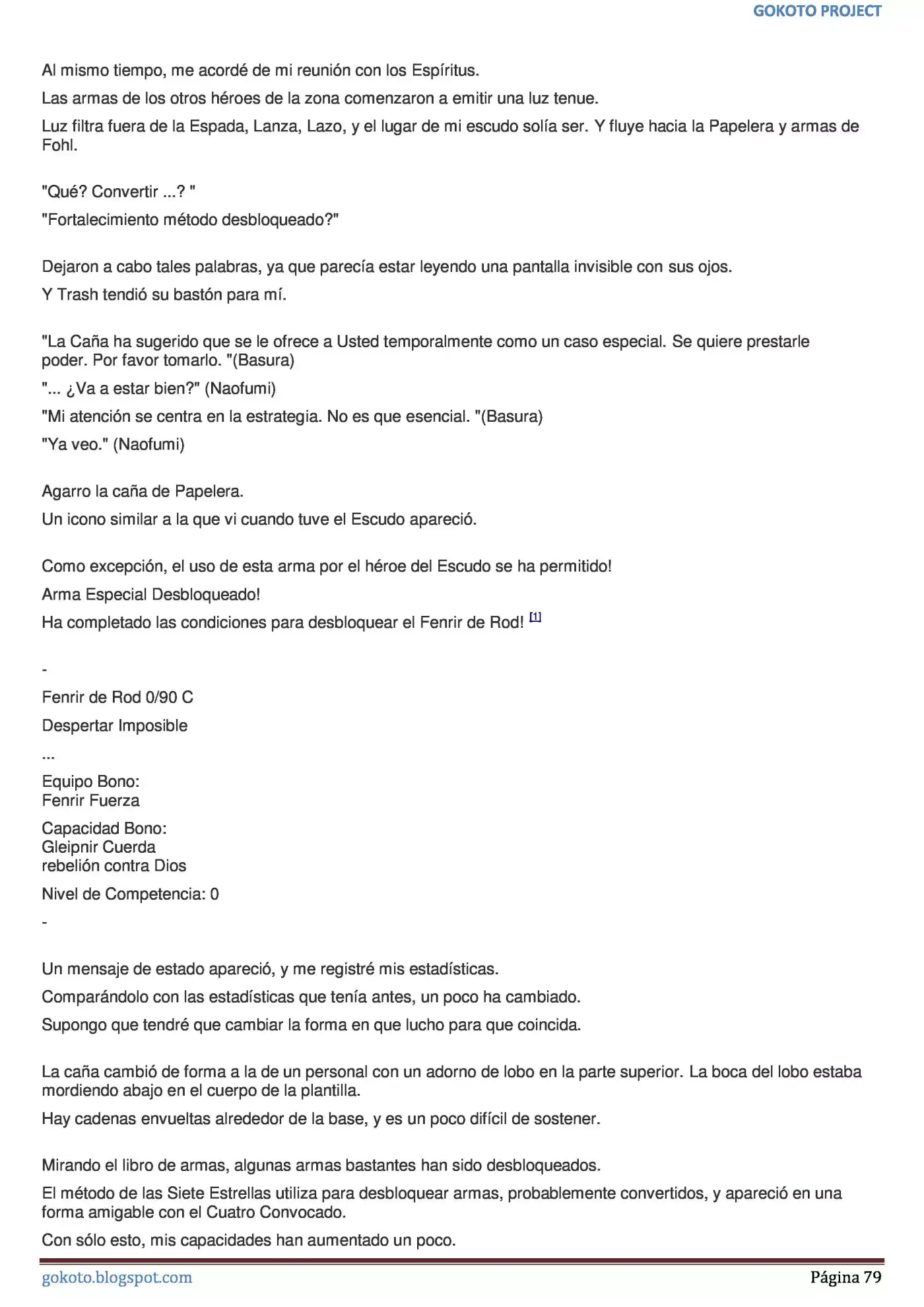 GOKOTO PROJECT

Al mismo tiempo, me acordé de mi reunión con los Espíritus.

Las armas de los otros héroes de la zona comenzaron a emitir una luz tenue.

Luz filtra fuera de la Espada, Lanza, Lazo, y el lugar de mi escudo solía ser. Y fluye hacia la Papelera y armas de Fohl.

"Qué? Convertir ...? "

"Fortalecimiento método desbloqueado?"

Dejaron a cabo tales palabras, ya que parecía estar leyendo una pantalla invisible con sus ojos.

Y Trash tendió su bastón para mí.

"La Caña ha sugerido que se le ofrece a Usted temporalmente como un caso especial. Se quiere prestarle poder. Por favor tomarlo. "(Basura)

"... ¿Va a estar bien?" (Naofumi)

"Mi atención se centra en la estrategia. No es que esencial. "(Basura)

"Ya veo." (Naofumi)

Agarro la caña de Papelera.

Un icono similar a la que vi cuando tuve el Escudo apareció.

Como excepción, el uso de esta arma por el héroe del Escudo se ha permitido!

Arma Especial Desbloqueado!

Ha completado las condiciones para desbloquear el Fenrir de Rod! $^{[1]}$

-

Fenrir de Rod 0/90 C

Despertar Imposible

...

Equipo Bono:
Fenrir Fuerza

Capacidad Bono:
Gleipnir Cuerda
rebelión contra Dios

Nivel de Competencia: 0

-

Un mensaje de estado apareció, y me registré mis estadísticas.

Comparándolo con las estadísticas que tenía antes, un poco ha cambiado.

Supongo que tendré que cambiar la forma en que lucho para que coincida.

La caña cambió de forma a la de un personal con un adorno de lobo en la parte superior. La boca del lobo estaba mordiendo abajo en el cuerpo de la plantilla.

Hay cadenas envueltas alrededor de la base, y es un poco difícil de sostener.

Mirando el libro de armas, algunas armas bastantes han sido desbloqueados.

El método de las Siete Estrellas utiliza para desbloquear armas, probablemente convertidos, y apareció en una forma amigable con el Cuatro Convocado.

Con sólo esto, mis capacidades han aumentado un poco.

gokoto.blogspot.com Página 79